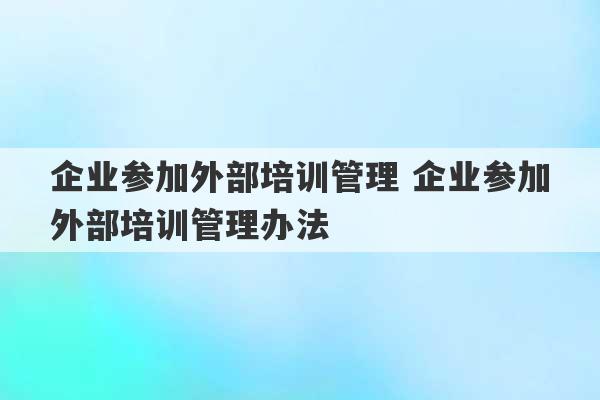 企业参加外部培训管理 企业参加外部培训管理办法